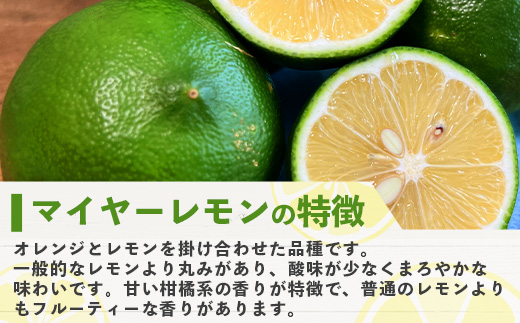 マイヤーレモンの特徴

オレンジとレモンを掛け合わせた品種です。一般的なレモンより丸みがあり、酸味が少なくまろやかな味わいです。甘い柑橘系の香りが特徴で、普通のレモンよりもフルーティーな香りがあります。